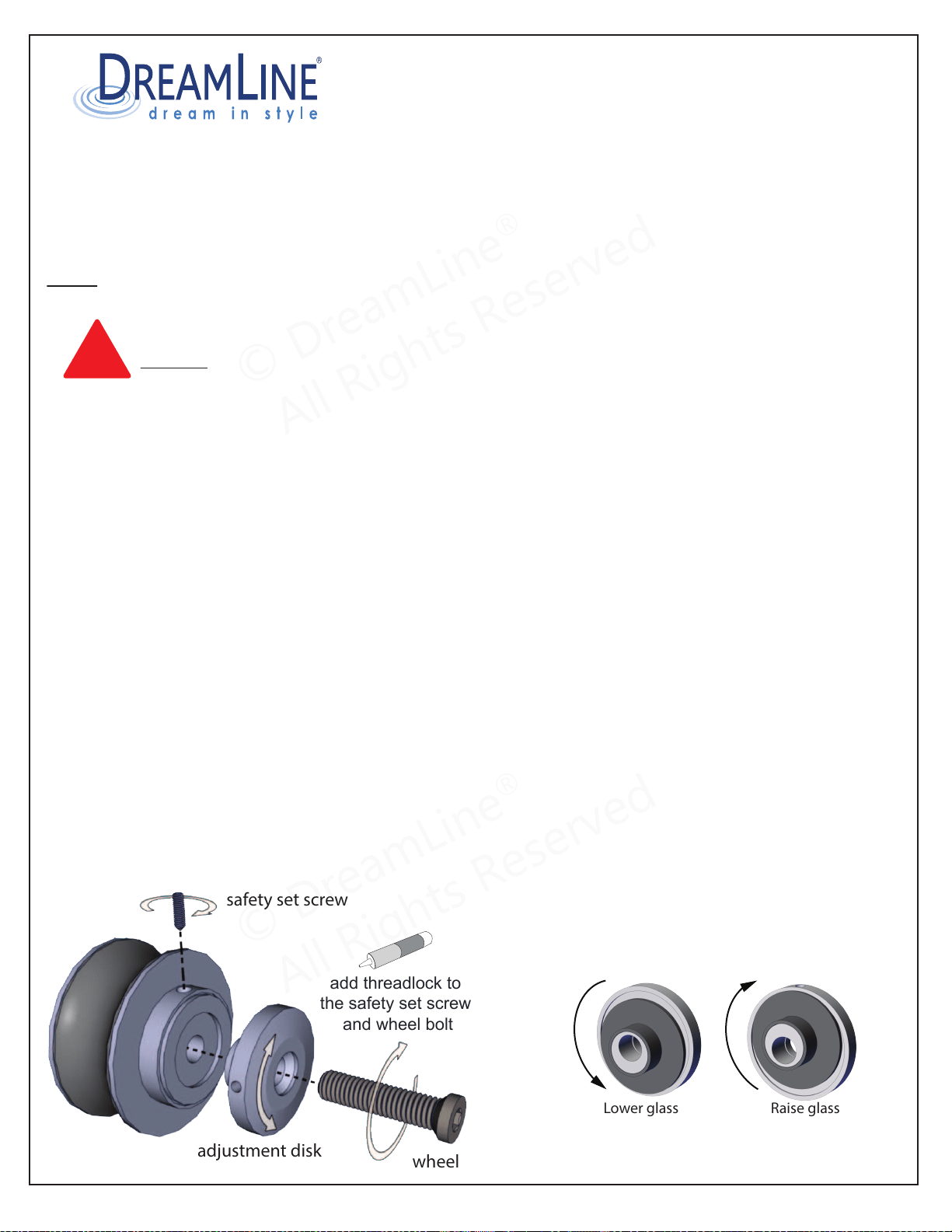 DREAMLINE®
dream in style

safety set screw

add threadlock to the safety set screw and wheel bolt

adjustment disk

wheel

Lower glass

Raise glass

© DreamLine®
All Rights Reserved